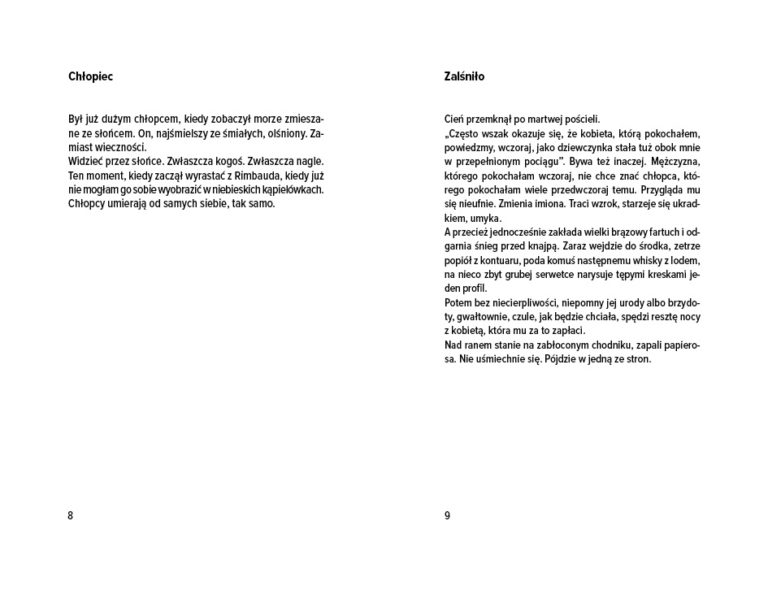 Chłopiec

Był już dużym chłopcem, kiedy zobaczył morze zmieszane ze słońcem. On, najśmielszy ze śmiałych, olśniony. Zamiast wieczności.
Widzieć przez słońce. Zwłaszcza kogoś. Zwłaszcza nagle. Ten moment, kiedy zaczął wyrastać z Rimbauda, kiedy już nie mogłam go sobie wyobrazić w niebieskich kąpielówkach. Chłopcy umierają od samych siebie, tak samo.

8

Zalśniło

Cień przemknął po martwej pościeli.
„Często wszak okazuje się, że kobieta, którą pokochałem, powiedzmy, wczoraj, jako dziewczynka stała tuż obok mnie w przepełnionym pociągu". Bywa też inaczej. Mężczyzna, którego pokochałam wczoraj, nie chce znać chłopca, którego pokochałam wiele przedwczoraj temu. Przygląda mu się nieufnie. Zmienia imiona. Traci wzrok, starzeje się ukradkiem, umyka.
A przecież jednocześnie zakłada wielki brązowy fartuch i odgarnia śnieg przed knajpą. Zaraz wejdzie do środka, zetrze popiół z kontuaru, poda komuś następnemu whisky z lodem, na nieco zbyt grubej serwetce narysuje tępymi kreskami jeden profil.
Potem bez niecierpliwości, niepomny jej urody albo brzydoty, gwałtownie, czule, jak będzie chciała, spędzi resztę nocy z kobietą, która mu za to zapłaci.
Nad ranem stanie na zabłoconym chodniku, zapali papierosa. Nie uśmiechnie się. Pójdzie w jedną ze stron.

9